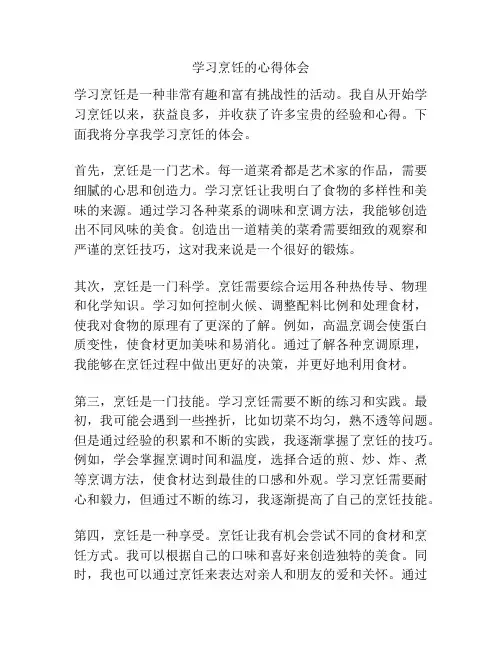 学习烹饪的心得体会

学习烹饪是一种非常有趣和富有挑战性的活动。我自从开始学习烹饪以来，获益良多，并收获了许多宝贵的经验和心得。下面我将分享我学习烹饪的体会。

首先，烹饪是一门艺术。每一道菜肴都是艺术家的作品，需要细腻的心思和创造力。学习烹饪让我明白了食物的多样性和美味的来源。通过学习各种菜系的调味和烹调方法，我能够创造出不同风味的美食。创造出一道精美的菜肴需要细致的观察和严谨的烹饪技巧，这对我来说是一个很好的锻炼。

其次，烹饪是一门科学。烹饪需要综合运用各种热传导、物理和化学知识。学习如何控制火候、调整配料比例和处理食材，使我对食物的原理有了更深的了解。例如，高温烹调会使蛋白质变性，使食材更加美味和易消化。通过了解各种烹调原理，我能够在烹饪过程中做出更好的决策，并更好地利用食材。

第三，烹饪是一门技能。学习烹饪需要不断的练习和实践。最初，我可能会遇到一些挫折，比如切菜不均匀，熟不透等问题。但是通过经验的积累和不断的实践，我逐渐掌握了烹饪的技巧。例如，学会掌握烹调时间和温度，选择合适的煎、炒、炸、煮等烹调方法，使食材达到最佳的口感和外观。学习烹饪需要耐心和毅力，但通过不断的练习，我逐渐提高了自己的烹饪技能。

第四，烹饪是一种享受。烹饪让我有机会尝试不同的食材和烹饪方式。我可以根据自己的口味和喜好来创造独特的美食。同时，我也可以通过烹饪来表达对亲人和朋友的爱和关怀。通过